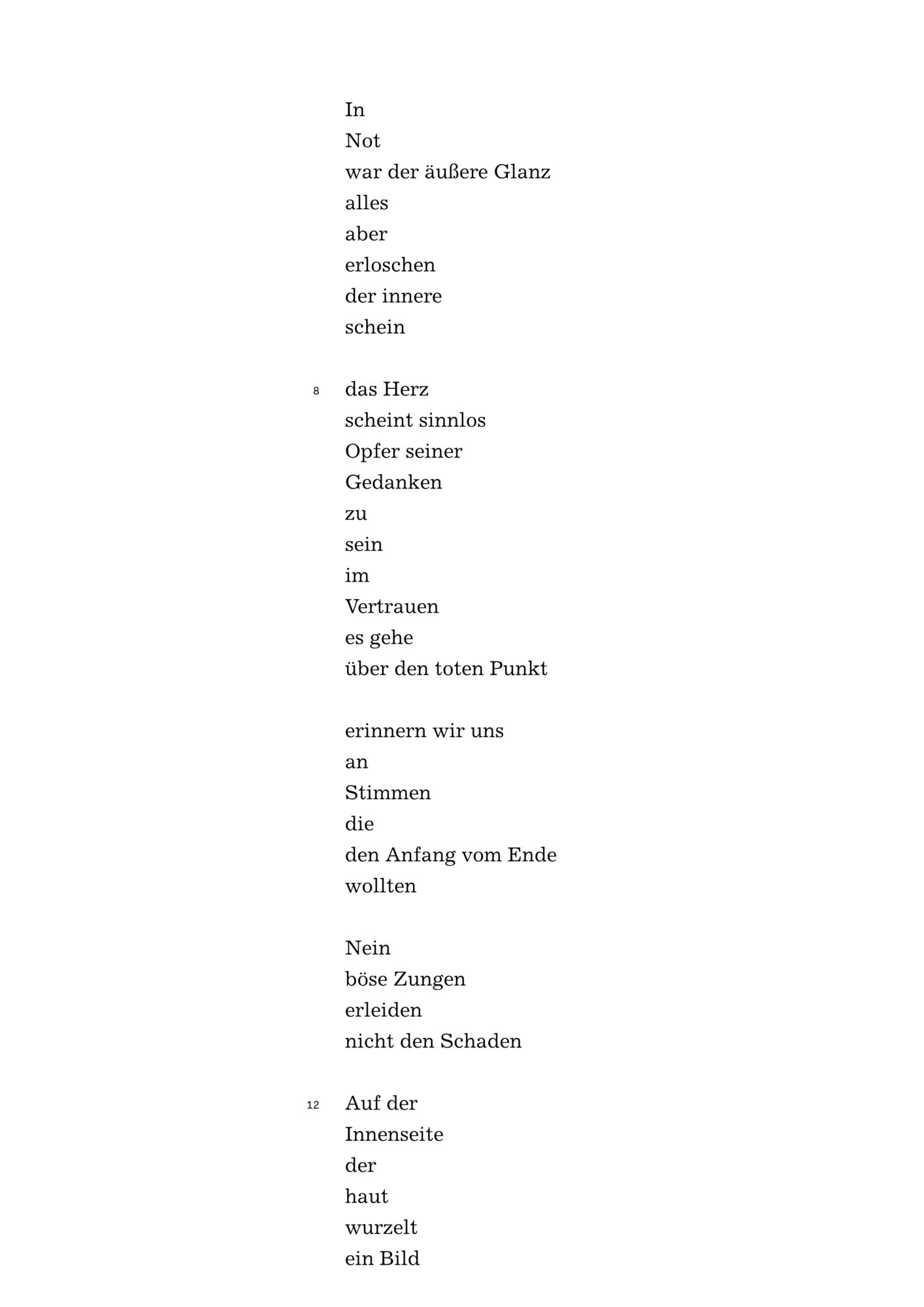 In
Not
war der äußere Glanz
alles
aber
erloschen
der innere
schein

8 das Herz
scheint sinnlos
Opfer seiner
Gedanken
zu
sein
im
Vertrauen
es gehe
über den toten Punkt

erinnern wir uns
an
Stimmen
die
den Anfang vom Ende
wollten

Nein
böse Zungen
erleiden
nicht den Schaden

12 Auf der
Innenseite
der
haut
wurzelt
ein Bild